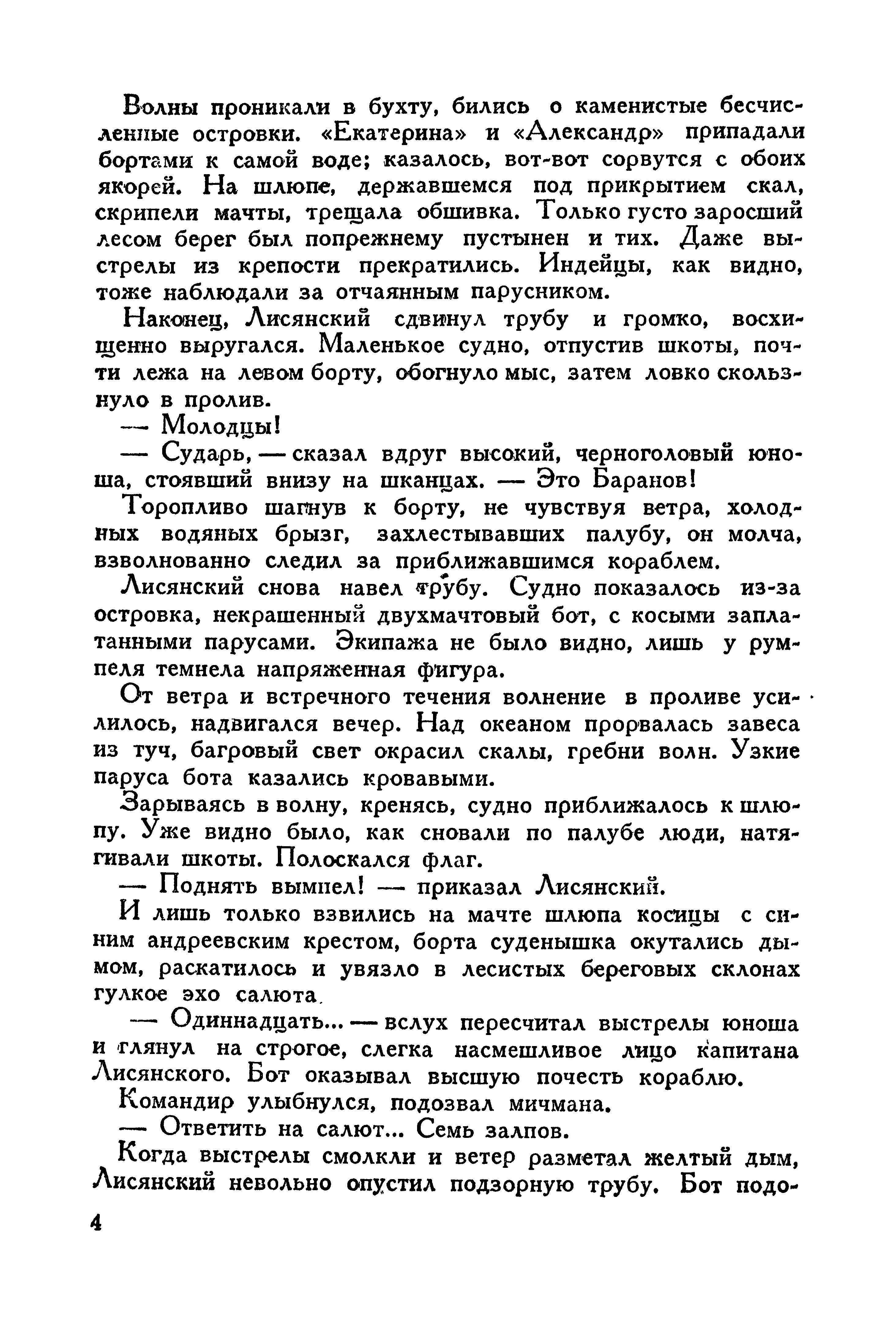 Волны проникали в бухту, бились о каменистые бесчисленные островки. «Екатерина» и «Александр» припадали бортами к самой воде; казалось, вот-вот сорвутся с обоих якорей. На шлюпе, державшемся под прикрытием скал, скрипели мачты, трещала обшивка. Только густо заросший лесом берег был попрежнему пустынен и тих. Даже выстрелы из крепости прекратились. Индейцы, как видно, тоже наблюдали за отчаянным парусником.

Наконец, Лисянский сдвинул трубу и громко, восхищенно выругался. Маленькое судно, отпустив шкоты, почти лежа на левом борту, обогнуло мыс, затем ловко скользнуло в пролив.

— Молодцы!

— Сударь, — сказал вдруг высокий, черноголовый юноша, стоявший внизу на шканцах. — Это Баранов!

Торопливо шагнув к борту, не чувствуя ветра, холодных водяных брызг, захлестывавших палубу, он молча, взволнованно следил за приближавшимся кораблем.

Лисянский снова навел трубу. Судно показалось из-за островка, некрашенный двухмачтовый бот, с косыми заплатанными парусами. Экипажа не было видно, лишь у румпеля темнела напряженная фигура.

От ветра и встречного течения волнение в проливе усилилось, надвигался вечер. Над океаном прорвалась завеса из туч, багровый свет окрасил скалы, гребни волн. Узкие паруса бота казались кровавыми.

Зарываясь в волну, кренясь, судно приближалось к шлюпу. Уже видно было, как сновали по палубе люди, натягивали шкоты. Полоскался флаг.

— Поднять вымпел! — приказал Лисянский.

И лишь только взвились на мачте шлюпа косицы с синим андреевским крестом, борта суденышка окутались дымом, раскатилось и увязло в лесистых береговых склонах гулкое эхо салюта.

— Одиннадцать... — вслух пересчитал выстрелы юноша и глянул на строгое, слегка насмешливое лицо капитана Лисянского. Бот оказывал высшую почесть кораблю.

Командир улыбнулся, подозвал мичмана.

— Ответить на салют... Семь залпов.

Когда выстрелы смолкли и ветер разметал желтый дым, Лисянский невольно опустил подзорную трубу. Бот подо-

4